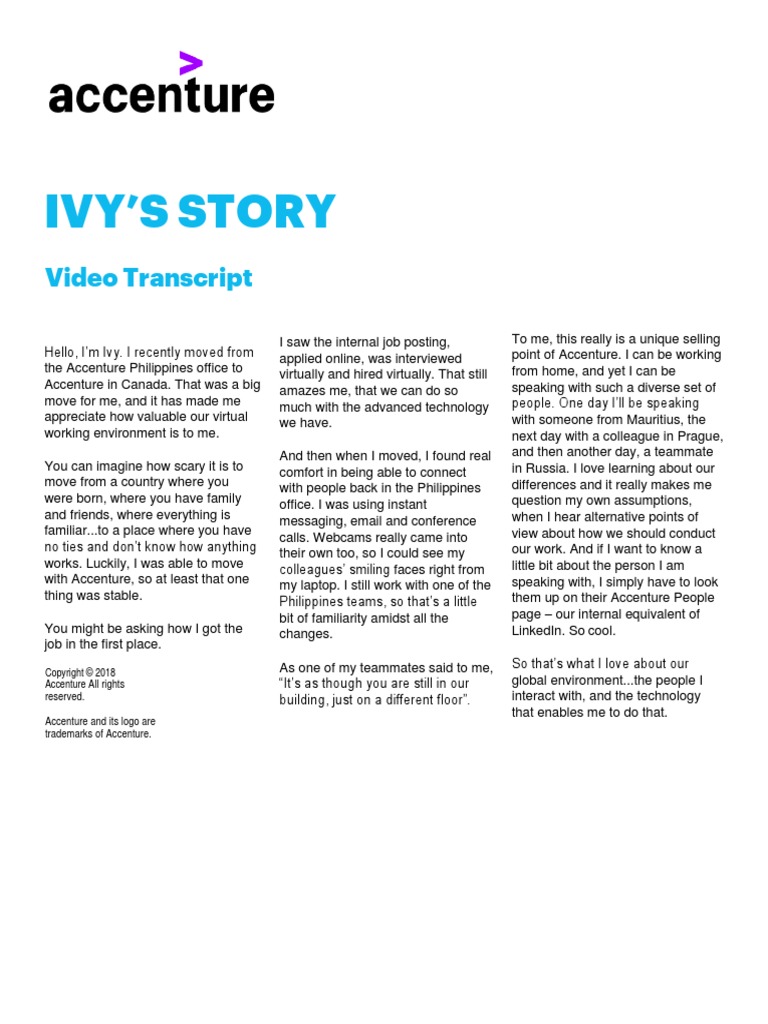 accenture

IVY'S STORY

Video Transcript

Hello, I'm Ivy. I recently moved from the Accenture Philippines office to Accenture in Canada. That was a big move for me, and it has made me appreciate how valuable our virtual working environment is to me.

You can imagine how scary it is to move from a country where you were born, where you have family and friends, where everything is familiar...to a place where you have no ties and don't know how anything works. Luckily, I was able to move with Accenture, so at least that one thing was stable.

You might be asking how I got the job in the first place.

Copyright © 2018 Accenture All rights reserved.

Accenture and its logo are trademarks of Accenture.

I saw the internal job posting, applied online, was interviewed virtually and hired virtually. That still amazes me, that we can do so much with the advanced technology we have.

And then when I moved, I found real comfort in being able to connect with people back in the Philippines office. I was using instant messaging, email and conference calls. Webcams really came into their own too, so I could see my colleagues' smiling faces right from my laptop. I still work with one of the Philippines teams, so that's a little bit of familiarity amidst all the changes.

As one of my teammates said to me, "It's as though you are still in our building, just on a different floor".

To me, this really is a unique selling point of Accenture. I can be working from home, and yet I can be speaking with such a diverse set of people. One day I'll be speaking with someone from Mauritius, the next day with a colleague in Prague, and then another day, a teammate in Russia. I love learning about our differences and it really makes me question my own assumptions, when I hear alternative points of view about how we should conduct our work. And if I want to know a little bit about the person I am speaking with, I simply have to look them up on their Accenture People page – our internal equivalent of LinkedIn. So cool.

So that's what I love about our global environment...the people I interact with, and the technology that enables me to do that.